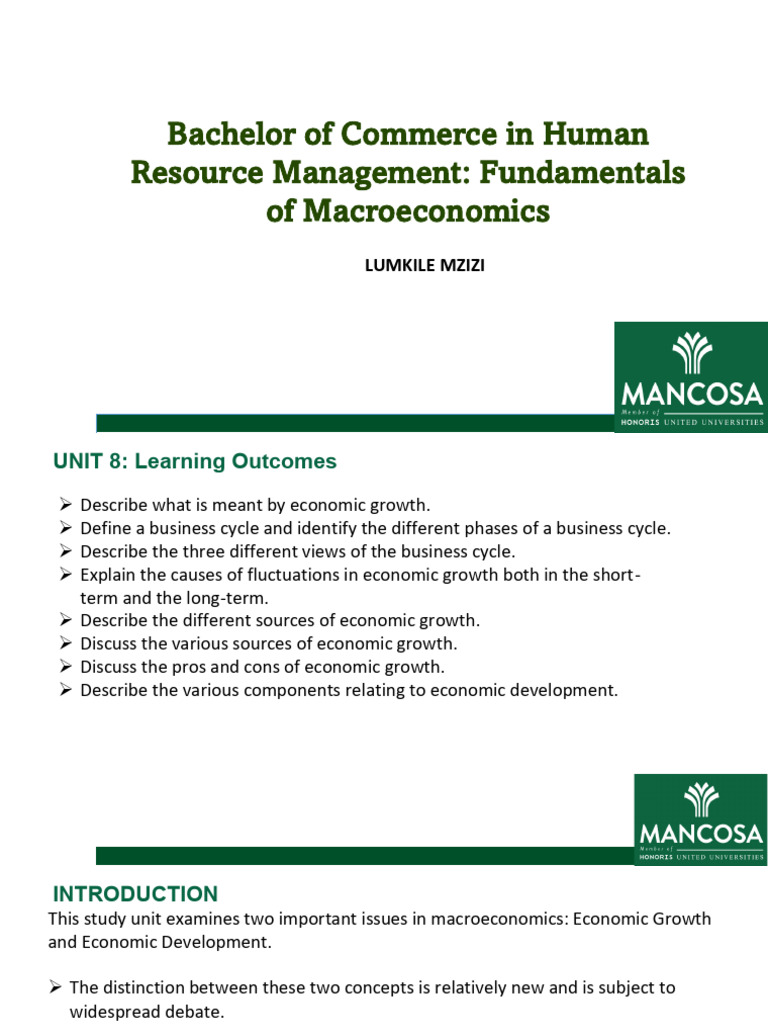 Bachelor of Commerce in Human Resource Management: Fundamentals of Macroeconomics

LUMKILE MZIZI

MANCOSA
Member of
HONORIS UNITED UNIVERSITIES

UNIT 8: Learning Outcomes

➢ Describe what is meant by economic growth.
➢ Define a business cycle and identify the different phases of a business cycle.
➢ Describe the three different views of the business cycle.
➢ Explain the causes of fluctuations in economic growth both in the short-term and the long-term.
➢ Describe the different sources of economic growth.
➢ Discuss the various sources of economic growth.
➢ Discuss the pros and cons of economic growth.
➢ Describe the various components relating to economic development.

MANCOSA
Member of
HONORIS UNITED UNIVERSITIES

INTRODUCTION

This study unit examines two important issues in macroeconomics: Economic Growth and Economic Development.

➢ The distinction between these two concepts is relatively new and is subject to widespread debate.